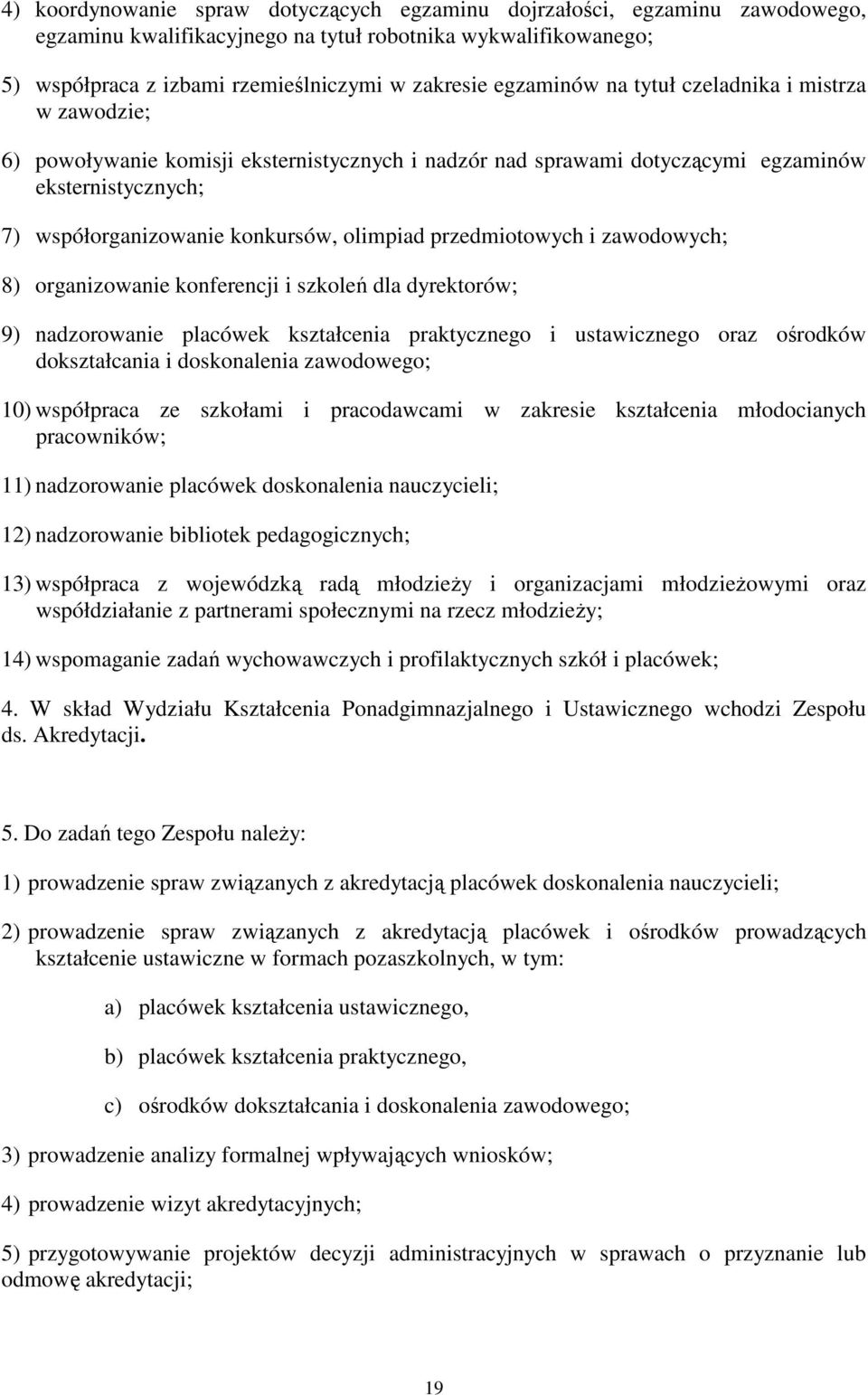 4) koordynowanie spraw dotyczących egzaminu dojrzałości, egzaminu zawodowego, egzaminu kwalifikacyjnego na tytuł robotnika wykwalifikowanego;

5) współpraca z izbami rzemieślniczymi w zakresie egzaminów na tytuł czeladnika i mistrza w zawodzie;

6) powoływanie komisji eksternistycznych i nadzór nad sprawami dotyczącymi egzaminów eksternistycznych;

7) współorganizowanie konkursów, olimpiad przedmiotowych i zawodowych;

8) organizowanie konferencji i szkoleń dla dyrektorów;

9) nadzorowanie placówek kształcenia praktycznego i ustawicznego oraz ośrodków dokształcania i doskonalenia zawodowego;

10) współpraca ze szkołami i pracodawcami w zakresie kształcenia młodocianych pracowników;

11) nadzorowanie placówek doskonalenia nauczycieli;

12) nadzorowanie bibliotek pedagogicznych;

13) współpraca z wojewódzką radą młodzieży i organizacjami młodzieżowymi oraz współdziałanie z partnerami społecznymi na rzecz młodzieży;

14) wspomaganie zadań wychowawczych i profilaktycznych szkół i placówek;

4. W skład Wydziału Kształcenia Ponadgimnazjalnego i Ustawicznego wchodzi Zespołu ds. Akredytacji.

5. Do zadań tego Zespołu należy:

1) prowadzenie spraw związanych z akredytacją placówek doskonalenia nauczycieli;

2) prowadzenie spraw związanych z akredytacją placówek i ośrodków prowadzących kształcenie ustawiczne w formach pozaszkolnych, w tym:

a) placówek kształcenia ustawicznego,

b) placówek kształcenia praktycznego,

c) ośrodków dokształcania i doskonalenia zawodowego;

3) prowadzenie analizy formalnej wpływających wniosków;

4) prowadzenie wizyt akredytacyjnych;

5) przygotowywanie projektów decyzji administracyjnych w sprawach o przyznanie lub odmowę akredytacji;

19